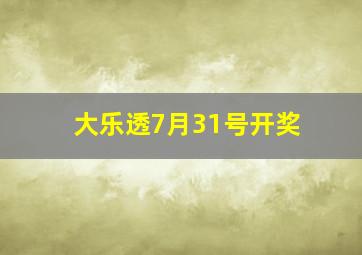 大乐透7月31号开奖